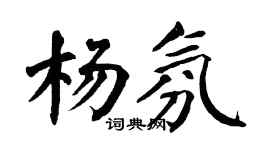 杨氛

词典网